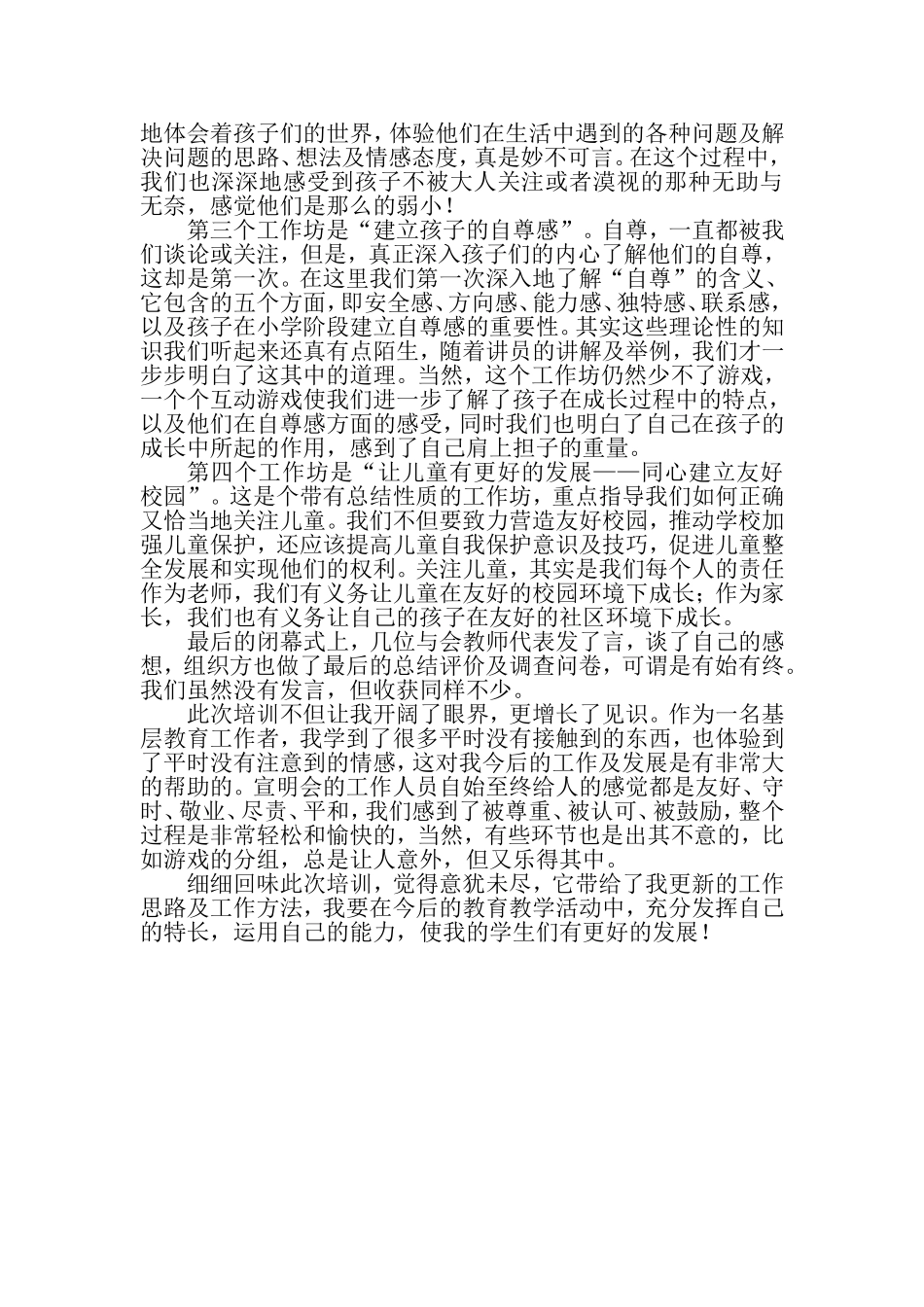 地体会着孩子们的世界，体验他们在生活中遇到的各种问题及解决问题的思路、想法及情感态度，真是妙不可言。在这个过程中，我们也深深地感受到孩子不被大人关注或者漠视的那种无助与无奈，感觉他们是那么的弱小！

第三个工作坊是“建立孩子的自尊感”。自尊，一直都被我们谈论或关注，但是，真正深入孩子们的内心了解他们的自尊，这却是第一次。在这里我们第一次深入地了解“自尊”的含义、它包含的五个方面，即安全感、方向感、能力感、独特感、联系感，以及孩子在小学阶段建立自尊感的重要性。其实这些理论性的知识我们听起来还真有点陌生，随着讲员的讲解及举例，我们才一步步明白了这其中的道理。当然，这个工作坊仍然少不了游戏，一个个互动游戏使我们进一步了解了孩子在成长过程中的特点，以及他们在自尊感方面的感受，同时我们也明白了自己在孩子的成长中所起的作用，感到了自己肩上担子的重量。

第四个工作坊是“让儿童有更好的发展——同心建立友好校园”。这是个带有总结性质的工作坊，重点指导我们如何正确又恰当地关注儿童。我们不但要致力营造友好校园，推动学校加强儿童保护，还应该提高儿童自我保护意识及技巧，促进儿童整全发展和实现他们的权利。关注儿童，其实是我们每个人的责任作为老师，我们有义务让儿童在友好的校园环境下成长；作为家长，我们也有义务让自己的孩子在友好的社区环境下成长。

最后的闭幕式上，几位与会教师代表发了言，谈了自己的感想，组织方也做了最后的总结评价及调查问卷，可谓是有始有终。我们虽然没有发言，但收获同样不少。

此次培训不但让我开阔了眼界，更增长了见识。作为一名基层教育工作者，我学到了很多平时没有接触到的东西，也体验到了平时没有注意到的情感，这对我今后的工作及发展是有非常大的帮助的。宣明会的工作人员自始至终给人的感觉都是友好、守时、敬业、尽责、平和，我们感到了被尊重、被认可、被鼓励，整个过程是非常轻松和愉快的，当然，有些环节也是出其不意的，比如游戏的分组，总是让人意外，但又乐得其中。

细细回味此次培训，觉得意犹未尽，它带给了我更新的工作思路及工作方法，我要在今后的教育教学活动中，充分发挥自己的特长，运用自己的能力，使我的学生们有更好的发展！